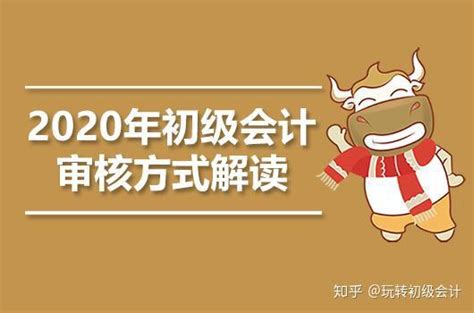 2020年初级会计
审核方式解读

知乎 @玩转初级会计